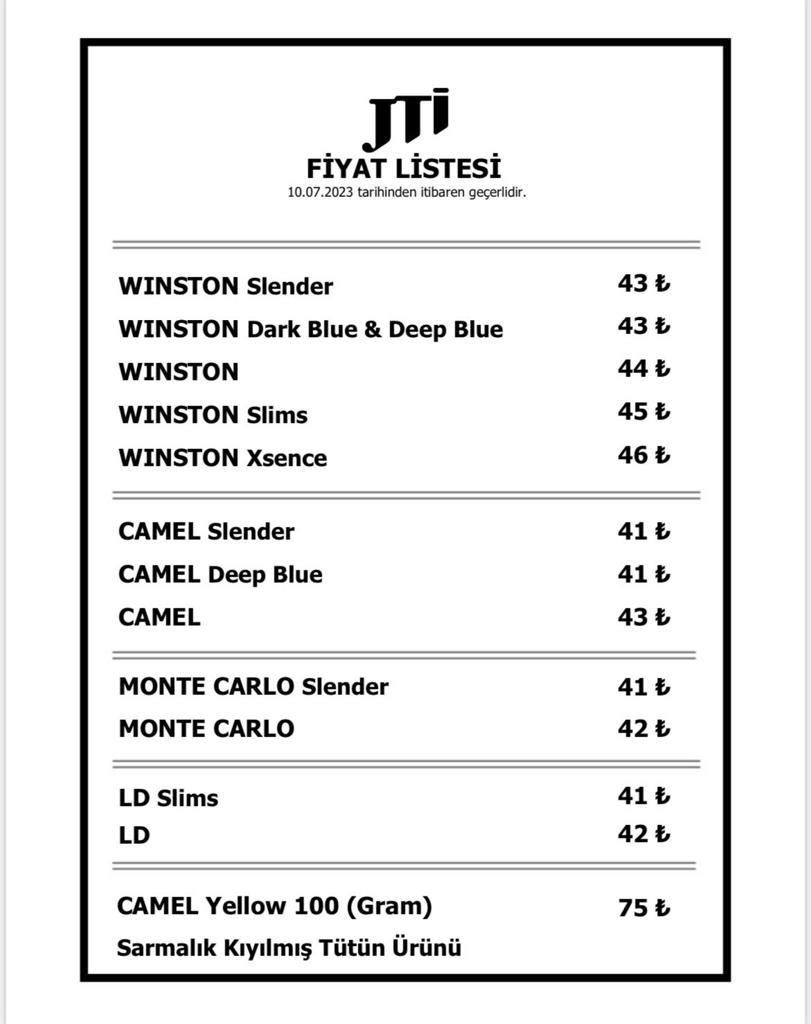 JTI
FİYAT LİSTESİ
10.07.2023 tarihinden itibaren geçerlidir.

| | |
|---|---|
| WINSTON Slender | 43 ₺ |
| WINSTON Dark Blue & Deep Blue | 43 ₺ |
| WINSTON | 44 ₺ |
| WINSTON Slims | 45 ₺ |
| WINSTON Xsence | 46 ₺ |
| CAMEL Slender | 41 ₺ |
| CAMEL Deep Blue | 41 ₺ |
| CAMEL | 43 ₺ |
| MONTE CARLO Slender | 41 ₺ |
| MONTE CARLO | 42 ₺ |
| LD Slims | 41 ₺ |
| LD | 42 ₺ |
| CAMEL Yellow 100 (Gram) | 75 ₺ |

Sarmalık Kıyılmış Tütün Ürünü